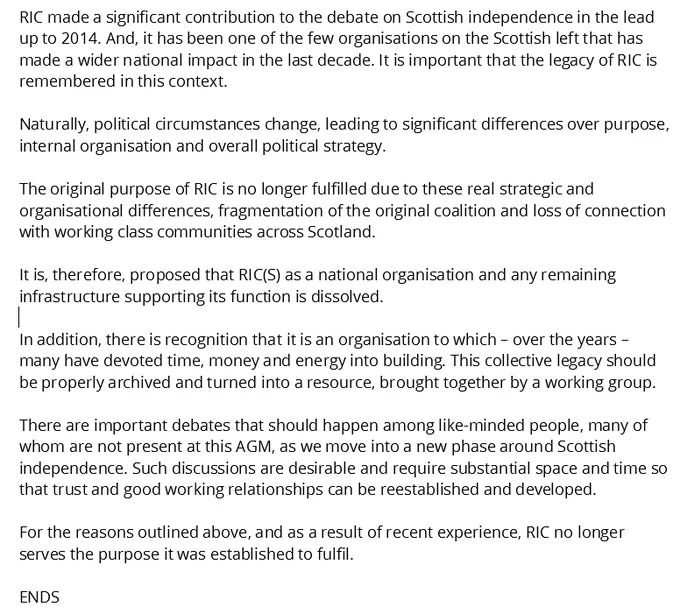 RIC made a significant contribution to the debate on Scottish independence in the lead up to 2014. And, it has been one of the few organisations on the Scottish left that has made a wider national impact in the last decade. It is important that the legacy of RIC is remembered in this context.

Naturally, political circumstances change, leading to significant differences over purpose, internal organisation and overall political strategy.

The original purpose of RIC is no longer fulfilled due to these real strategic and organisational differences, fragmentation of the original coalition and loss of connection with working class communities across Scotland.

It is, therefore, proposed that RIC(S) as a national organisation and any remaining infrastructure supporting its function is dissolved.

In addition, there is recognition that it is an organisation to which – over the years – many have devoted time, money and energy into building. This collective legacy should be properly archived and turned into a resource, brought together by a working group.

There are important debates that should happen among like-minded people, many of whom are not present at this AGM, as we move into a new phase around Scottish independence. Such discussions are desirable and require substantial space and time so that trust and good working relationships can be reestablished and developed.

For the reasons outlined above, and as a result of recent experience, RIC no longer serves the purpose it was established to fulfil.

ENDS